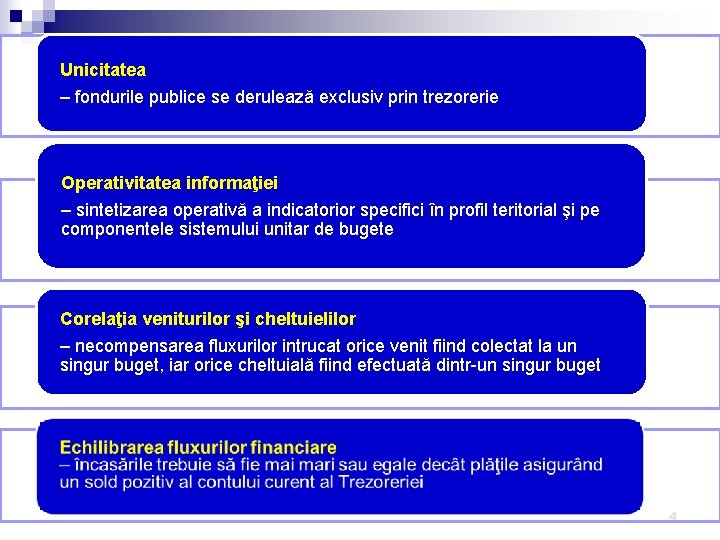 Unicitatea
– fondurile publice se derulează exclusiv prin trezorerie

Operativitatea informaţiei
– sintetizarea operativă a indicatorior specifici în profil teritorial şi pe componentele sistemului unitar de bugete

Corelaţia veniturilor şi cheltuielilor
– necompensarea fluxurilor intrucat orice venit fiind colectat la un singur buget, iar orice cheltuială fiind efectuată dintr-un singur buget

Echilibrarea fluxurilor financiare
– încasările trebuie să fie mai mari sau egale decât plăţile asigurând un sold pozitiv al contului curent al Trezoreriei

4